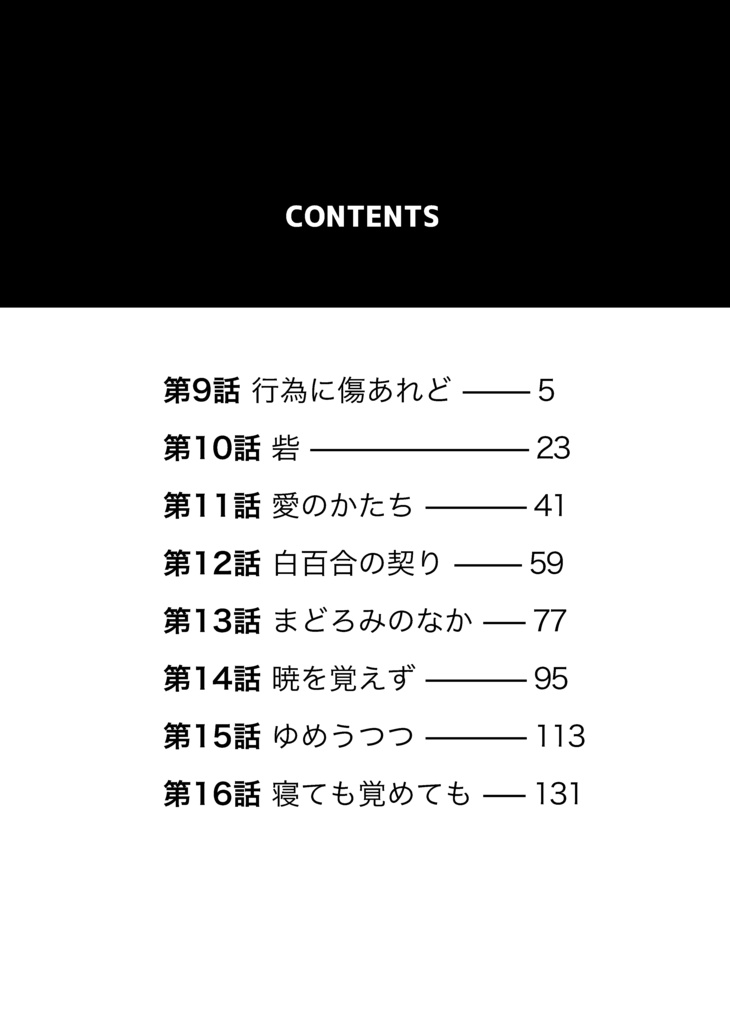 CONTENTS

第9話 行為に傷あれど —— 5

第10話 砦 —— 23

第11話 愛のかたち —— 41

第12話 白百合の契り —— 59

第13話 まどろみのなか —— 77

第14話 暁を覚えず —— 95

第15話 ゆめうつつ —— 113

第16話 寝ても覚めても —— 131